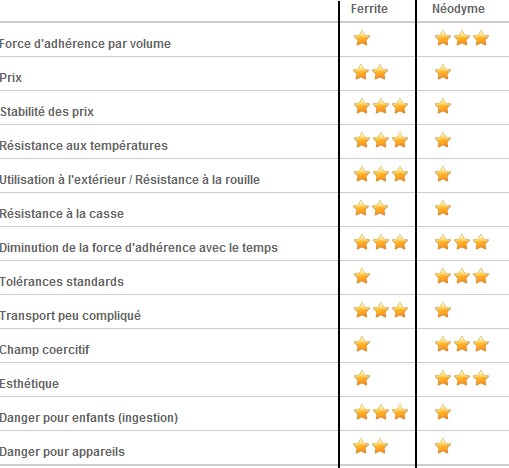 | | Ferrite | Néodyme |
|---|---|---|
| Force d'adhérence par volume | ★ | ★★★ |
| Prix | ★★ | ★ |
| Stabilité des prix | ★★★ | ★ |
| Résistance aux températures | ★★★ | ★ |
| Utilisation à l'extérieur / Résistance à la rouille | ★★★ | ★ |
| Résistance à la casse | ★★ | ★ |
| Diminution de la force d'adhérence avec le temps | ★★★ | ★★★ |
| Tolérances standards | ★ | ★★★ |
| Transport peu compliqué | ★★★ | ★ |
| Champ coercitif | ★ | ★★★ |
| Esthétique | ★ | ★★★ |
| Danger pour enfants (ingestion) | ★★★ | ★ |
| Danger pour appareils | ★★ | ★ |